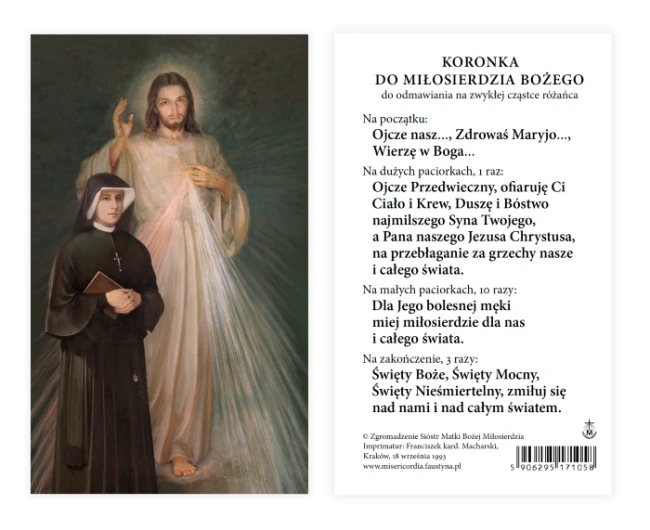 KORONKA
DO MIŁOSIERDZIA BOŻEGO
do odmawiania na zwykłej cząstce różańca

Na początku:
Ojcze nasz..., Zdrowaś Maryjo..., Wierzę w Boga...

Na dużych paciorkach, 1 raz:
Ojcze Przedwieczny, ofiaruję Ci Ciało i Krew, Duszę i Bóstwo najmilszego Syna Twojego, a Pana naszego Jezusa Chrystusa, na przebłaganie za grzechy nasze i całego świata.

Na małych paciorkach, 10 razy:
Dla Jego bolesnej męki miej miłosierdzie dla nas i całego świata.

Na zakończenie, 3 razy:
Święty Boże, Święty Mocny, Święty Nieśmiertelny, zmiłuj się nad nami i nad całym światem.

© Zgromadzenie Sióstr Matki Bożej Miłosierdzia
Imprimatur: Franciszek kard. Macharski, Kraków, 18 września 1993
www.misericordia.faustyna.pl

M

5 906295 171058